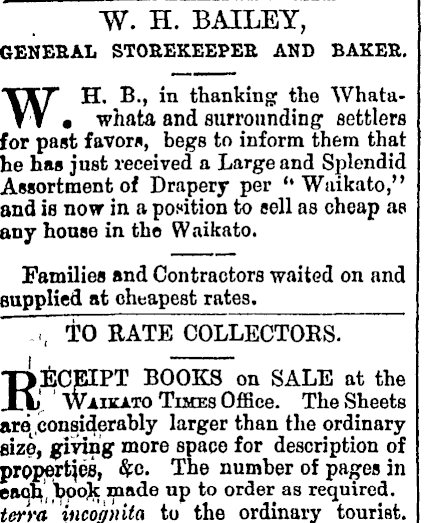 W. H. BAILEY,

GENERAL STOREKEEPER AND BAKER.

W. H. B., in thanking the Whatawhata and surrounding settlers for past favors, begs to inform them that he has just received a Large and Splendid Assortment of Drapery per "Waikato," and is now in a position to sell as cheap as any house in the Waikato.

Families and Contractors waited on and supplied at cheapest rates.

TO RATE COLLECTORS.

RECEIPT BOOKS on SALE at the WAIKATO TIMES Office. The Sheets are considerably larger than the ordinary size, giving more space for description of properties, &c. The number of pages in each book made up to order as required.

terra incognita to the ordinary tourist.